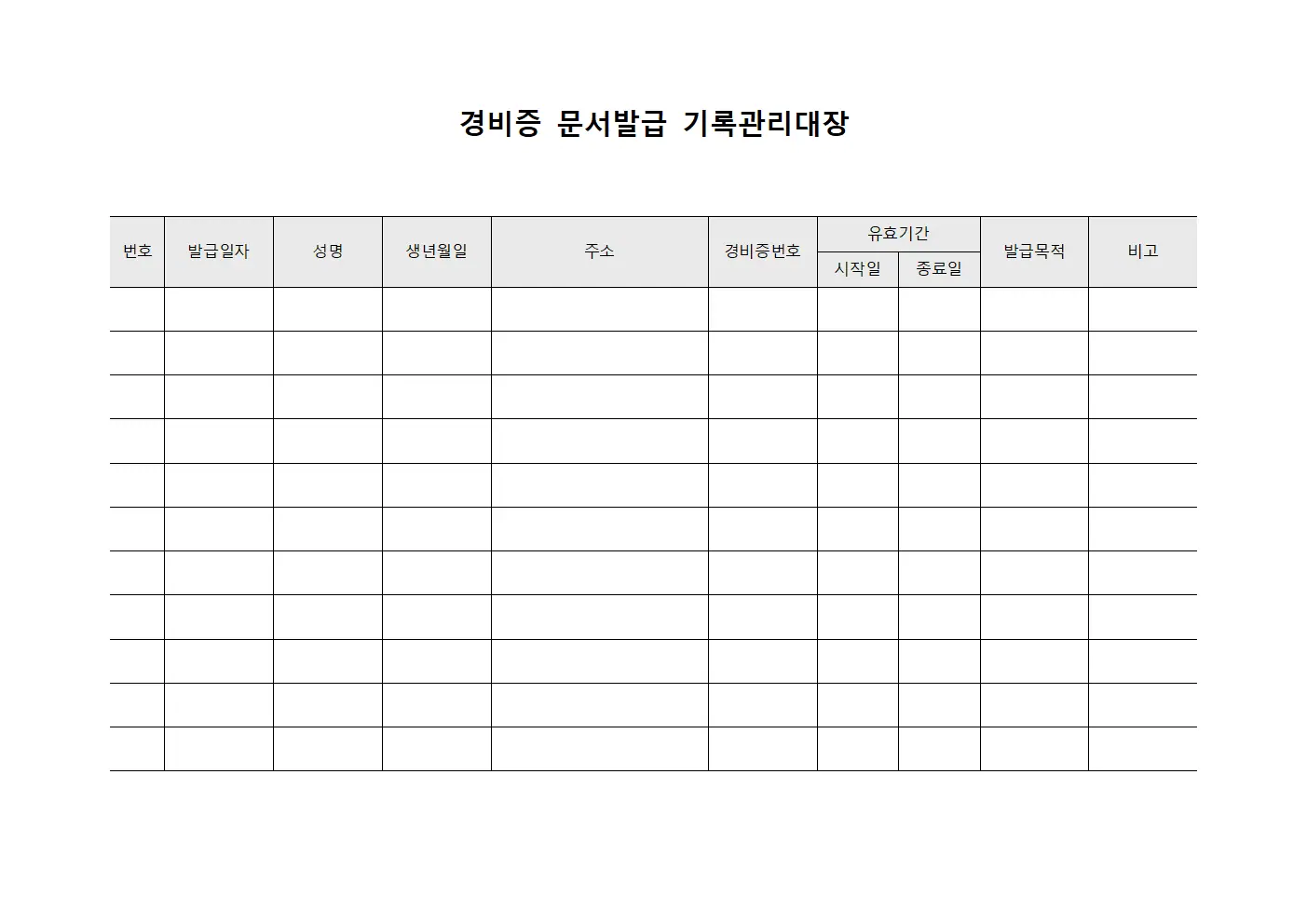 경비증 문서발급 기록관리대장

| 번호 | 발급일자 | 성명 | 생년월일 | 주소 | 경비증번호 | 유효기간 시작일 | 유효기간 종료일 | 발급목적 | 비고 |
|---|---|---|---|---|---|---|---|---|---|
| | | | | | | | | | |
| | | | | | | | | | |
| | | | | | | | | | |
| | | | | | | | | | |
| | | | | | | | | | |
| | | | | | | | | | |
| | | | | | | | | | |
| | | | | | | | | | |
| | | | | | | | | | |
| | | | | | | | | | |
| | | | | | | | | | |